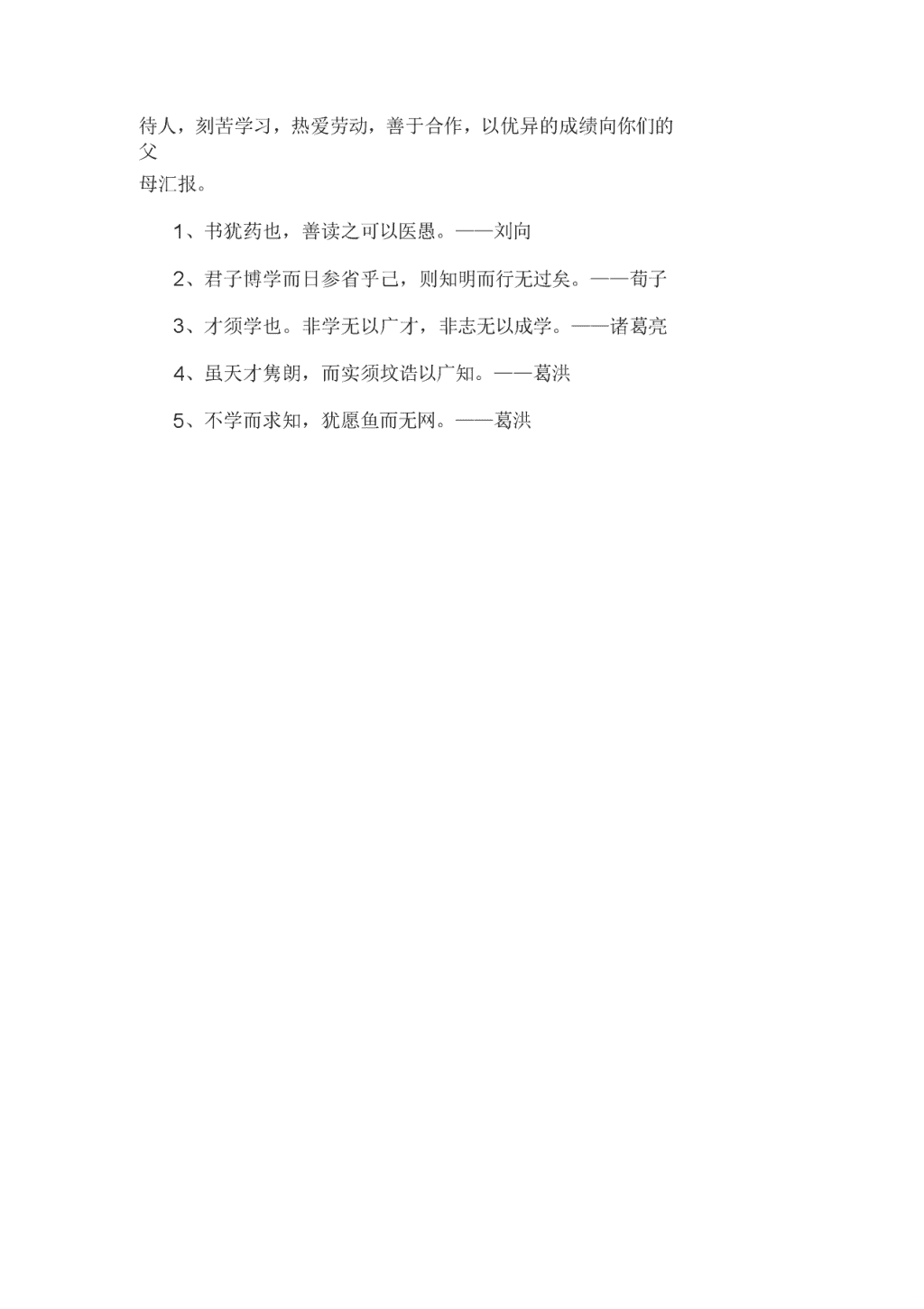 待人，刻苦学习，热爱劳动，善于合作，以优异的成绩向你们的父母汇报。

1、书犹药也，善读之可以医愚。——刘向

2、君子博学而日参省乎己，则知明而行无过矣。——荀子

3、才须学也。非学无以广才，非志无以成学。——诸葛亮

4、虽天才隽朗，而实须坟诰以广知。——葛洪

5、不学而求知，犹愿鱼而无网。——葛洪